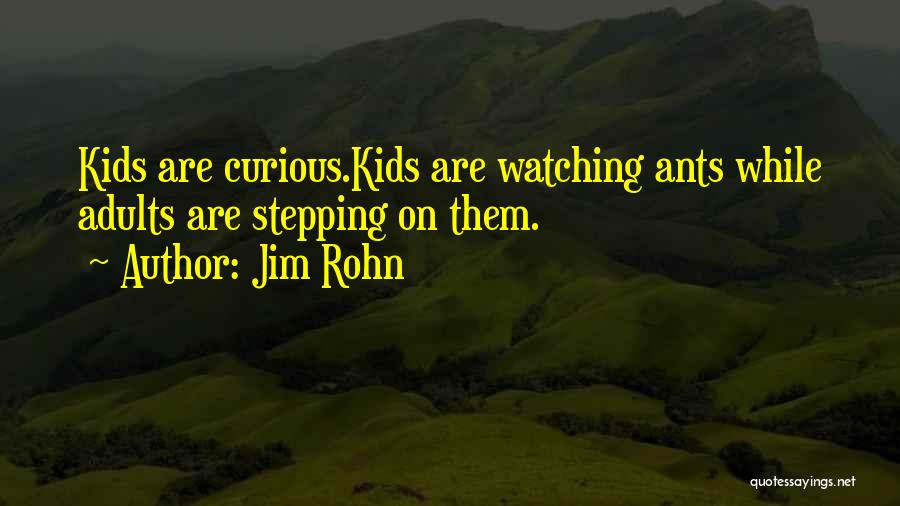 Kids are curious.Kids are watching ants while adults are stepping on them.

~ Author: Jim Rohn

quotessayings.net